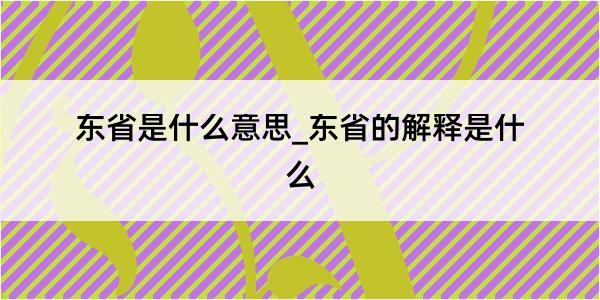 东省是什么意思_东省的解释是什么